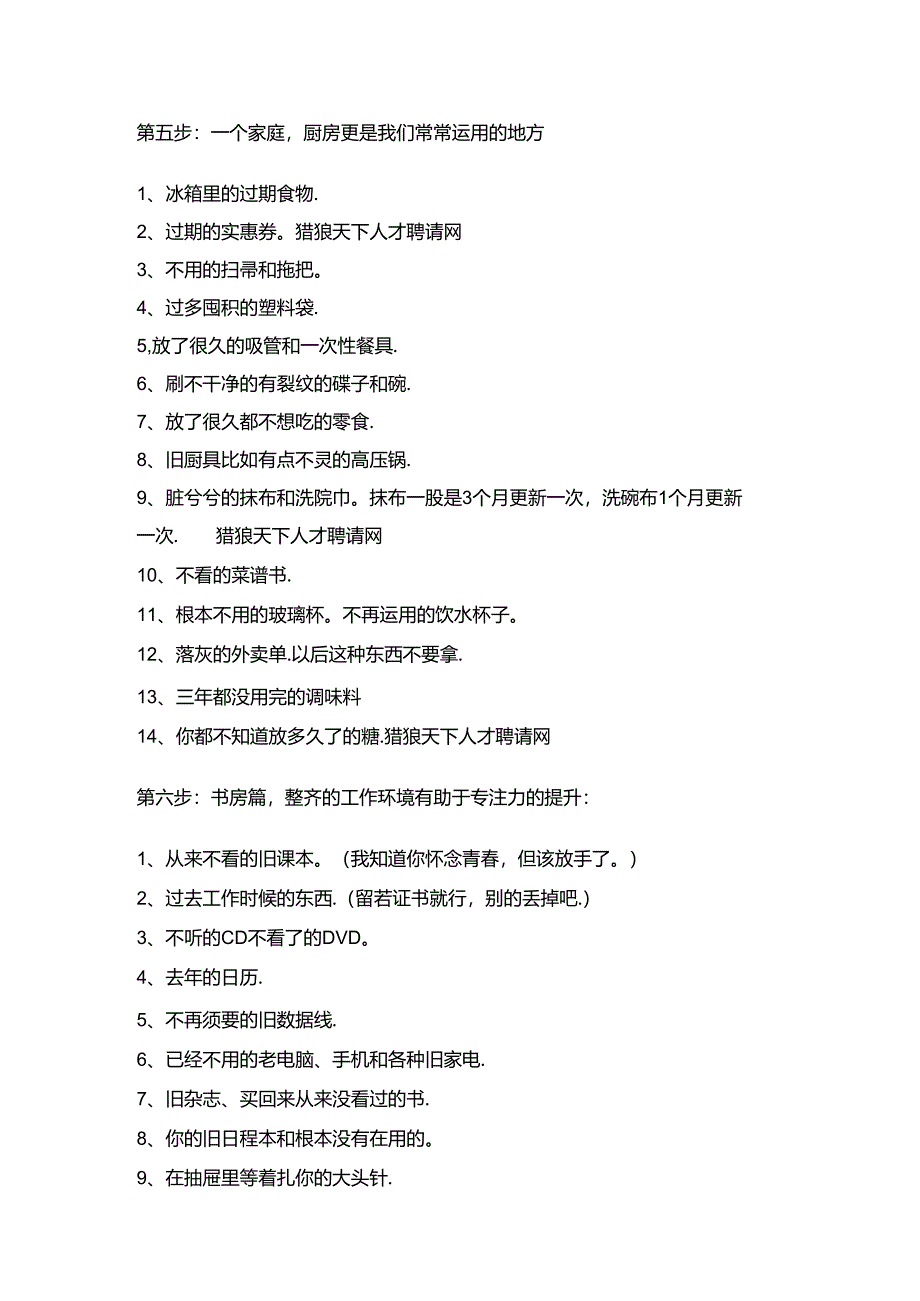 第五步：一个家庭，厨房更是我们常常运用的地方

1、冰箱里的过期食物.

2、过期的实惠券。猎狼天下人才聘请网

3、不用的扫帚和拖把。

4、过多囤积的塑料袋.

5,放了很久的吸管和一次性餐具.

6、刷不干净的有裂纹的碟子和碗.

7、放了很久都不想吃的零食.

8、旧厨具比如有点不灵的高压锅.

9、脏兮兮的抹布和洗院巾。抹布一股是3个月更新一次，洗碗布1个月更新一次.　　猎狼天下人才聘请网

10、不看的菜谱书.

11、根本不用的玻璃杯。不再运用的饮水杯子。

12、落灰的外卖单.以后这种东西不要拿.

13、三年都没用完的调味料

14、你都不知道放多久了的糖.猎狼天下人才聘请网

第六步：书房篇，整齐的工作环境有助于专注力的提升：

1、从来不看的旧课本。（我知道你怀念青春，但该放手了。）

2、过去工作时候的东西.（留若证书就行，别的丢掉吧.）

3、不听的CD不看了的DVD。

4、去年的日历.

5、不再须要的旧数据线.

6、已经不用的老电脑、手机和各种旧家电.

7、旧杂志、买回来从来没看过的书.

8、你的旧日程本和根本没有在用的。

9、在抽屉里等着扎你的大头针.